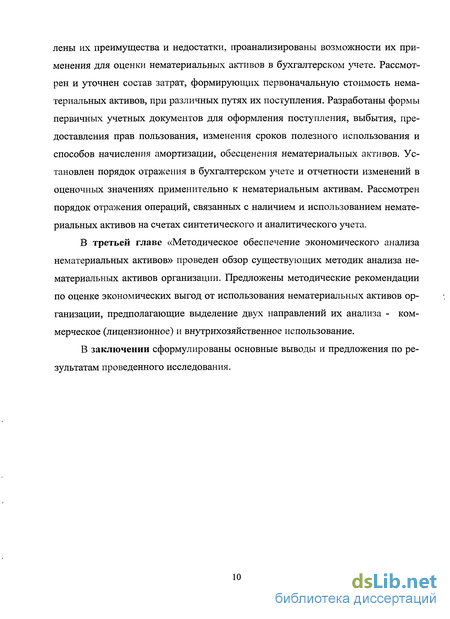 лены их преимущества и недостатки, проанализированы возможности их применения для оценки нематериальных активов в бухгалтерском учете. Рассмотрен и уточнен состав затрат, формирующих первоначальную стоимость нематериальных активов, при различных путях их поступления. Разработаны формы первичных учетных документов для оформления поступления, выбытия, предоставления прав пользования, изменения сроков полезного использования и способов начисления амортизации, обесценения нематериальных активов. Установлен порядок отражения в бухгалтерском учете и отчетности изменений в оценочных значениях применительно к нематериальным активам. Рассмотрен порядок отражения операций, связанных с наличием и использованием нематериальных активов на счетах синтетического и аналитического учета.

В третьей главе «Методическое обеспечение экономического анализа нематериальных активов» проведен обзор существующих методик анализа нематериальных активов организации. Предложены методические рекомендации по оценке экономических выгод от использования нематериальных активов организации, предполагающие выделение двух направлений их анализа - коммерческое (лицензионное) и внутрихозяйственное использование.

В заключении сформулированы основные выводы и предложения по результатам проведенного исследования.

10

dsLib.net
библиотека диссертаций